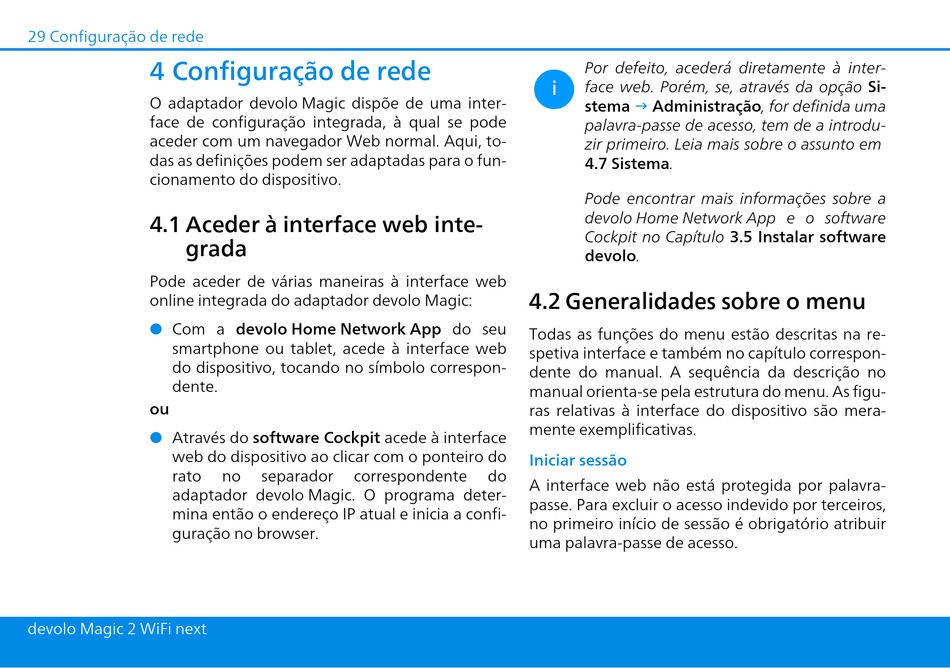 29 Configuração de rede

4 Configuração de rede

O adaptador devolo Magic dispõe de uma interface de configuração integrada, à qual se pode aceder com um navegador Web normal. Aqui, todas as definições podem ser adaptadas para o funcionamento do dispositivo.

4.1 Aceder à interface web integrada

Pode aceder de várias maneiras à interface web online integrada do adaptador devolo Magic:

Com a devolo Home Network App do seu smartphone ou tablet, acede à interface web do dispositivo, tocando no símbolo correspondente.

ou

Através do software Cockpit acede à interface web do dispositivo ao clicar com o ponteiro do rato no separador correspondente do adaptador devolo Magic. O programa determina então o endereço IP atual e inicia a configuração no browser.

i

Por defeito, acederá diretamente à interface web. Porém, se, através da opção Sistema → Administração, for definida uma palavra-passe de acesso, tem de a introduzir primeiro. Leia mais sobre o assunto em 4.7 Sistema.

Pode encontrar mais informações sobre a devolo Home Network App e o software Cockpit no Capítulo 3.5 Instalar software devolo.

4.2 Generalidades sobre o menu

Todas as funções do menu estão descritas na respetiva interface e também no capítulo correspondente do manual. A sequência da descrição no manual orienta-se pela estrutura do menu. As figuras relativas à interface do dispositivo são meramente exemplificativas.

Iniciar sessão

A interface web não está protegida por palavra-passe. Para excluir o acesso indevido por terceiros, no primeiro início de sessão é obrigatório atribuir uma palavra-passe de acesso.

devolo Magic 2 WiFi next